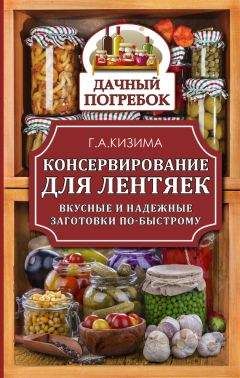 ДАЧНЫЙ ПОГРЕБОК

Г.А.КИЗИМА

КОНСЕРВИРОВАНИЕ ДЛЯ ЛЕНТЯЕК

ВКУСНЫЕ И НАДЕЖНЫЕ ЗАГОТОВКИ ПО-БЫСТРОМУ